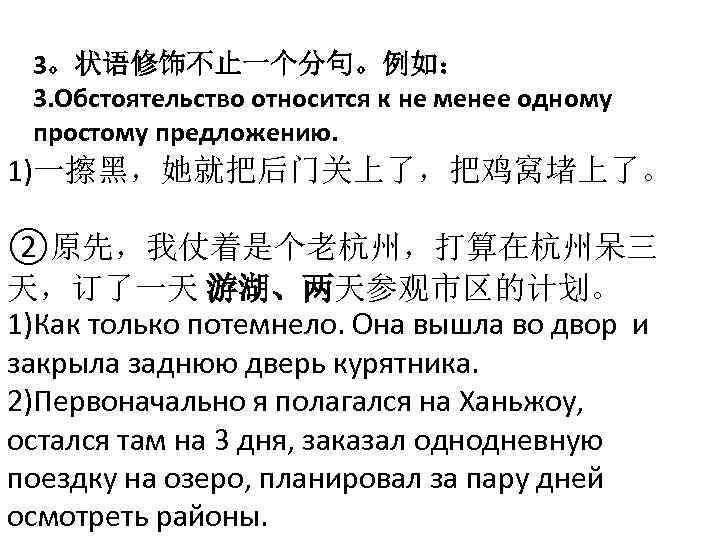 3。状语修饰不止一个分句。例如：
3.Обстоятельство относится к не менее одному простому предложению.

1)一擦黑，她就把后门关上了，把鸡窝堵上了。

②原先，我仗着是个老杭州，打算在杭州呆三天，订了一天 游湖、两天参观市区的计划。

1)Как только потемнело. Она вышла во двор и закрыла заднюю дверь курятника.

2)Первоначально я полагался на Ханьжоу, остался там на 3 дня, заказал однодневную поездку на озеро, планировал за пару дней осмотреть районы.